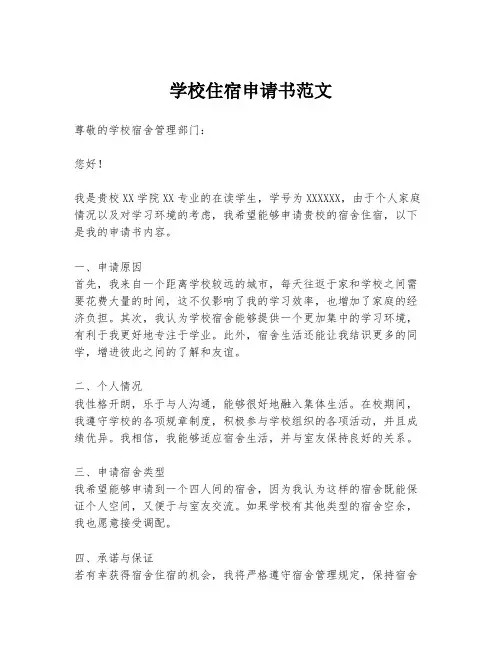 学校住宿申请书范文

尊敬的学校宿舍管理部门：

您好！

我是贵校XX学院XX专业的在读学生，学号为XXXXXX，由于个人家庭情况以及对学习环境的考虑，我希望能够申请贵校的宿舍住宿，以下是我的申请书内容。

一、申请原因
首先，我来自一个距离学校较远的城市，每天往返于家和学校之间需要花费大量的时间，这不仅影响了我的学习效率，也增加了家庭的经济负担。其次，我认为学校宿舍能够提供一个更加集中的学习环境，有利于我更好地专注于学业。此外，宿舍生活还能让我结识更多的同学，增进彼此之间的了解和友谊。

二、个人情况
我性格开朗，乐于与人沟通，能够很好地融入集体生活。在校期间，我遵守学校的各项规章制度，积极参与学校组织的各项活动，并且成绩优异。我相信，我能够适应宿舍生活，并与室友保持良好的关系。

三、申请宿舍类型
我希望能够申请到一个四人间的宿舍，因为我认为这样的宿舍既能保证个人空间，又便于与室友交流。如果学校有其他类型的宿舍空余，我也愿意接受调配。

四、承诺与保证
若有幸获得宿舍住宿的机会，我将严格遵守宿舍管理规定，保持宿舍